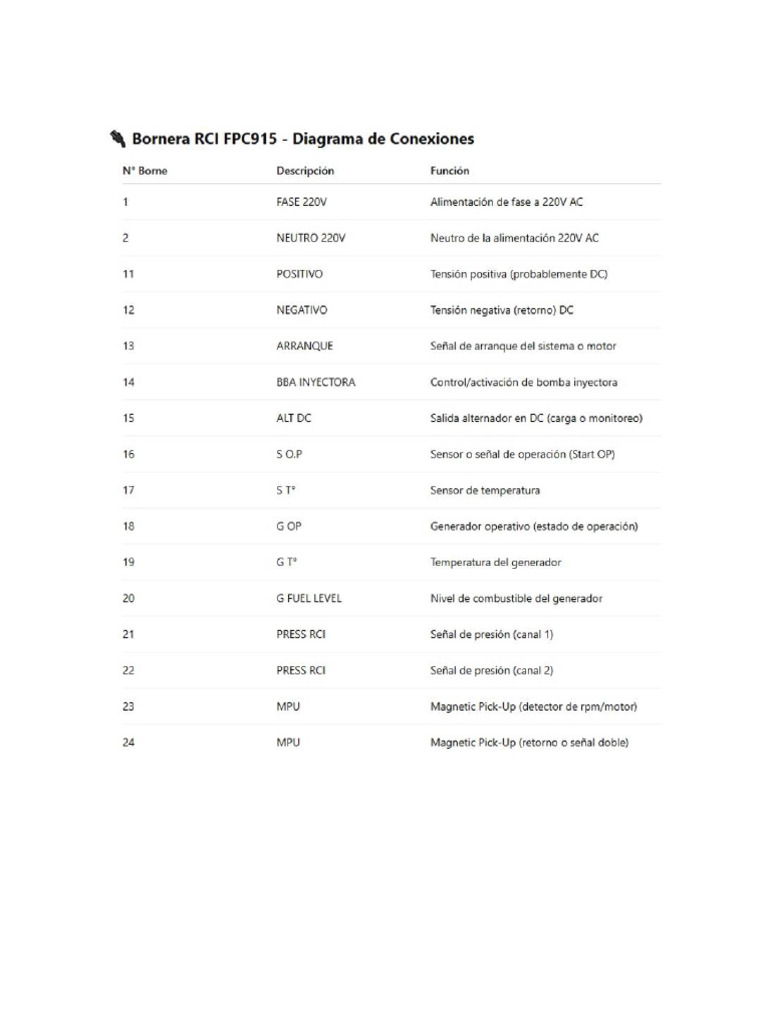 Bornera RCI FPC915 - Diagrama de Conexiones

| N° Borne | Descripción | Función |
|---|---|---|
| 1 | FASE 220V | Alimentación de fase a 220V AC |
| 2 | NEUTRO 220V | Neutro de la alimentación 220V AC |
| 11 | POSITIVO | Tensión positiva (probablemente DC) |
| 12 | NEGATIVO | Tensión negativa (retorno) DC |
| 13 | ARRANQUE | Señal de arranque del sistema o motor |
| 14 | BBA INYECTORA | Control/activación de bomba inyectora |
| 15 | ALT DC | Salida alternador en DC (carga o monitoreo) |
| 16 | S O.P | Sensor o señal de operación (Start OP) |
| 17 | S T° | Sensor de temperatura |
| 18 | G OP | Generador operativo (estado de operación) |
| 19 | G T° | Temperatura del generador |
| 20 | G FUEL LEVEL | Nivel de combustible del generador |
| 21 | PRESS RCI | Señal de presión (canal 1) |
| 22 | PRESS RCI | Señal de presión (canal 2) |
| 23 | MPU | Magnetic Pick-Up (detector de rpm/motor) |
| 24 | MPU | Magnetic Pick-Up (retorno o señal doble) |